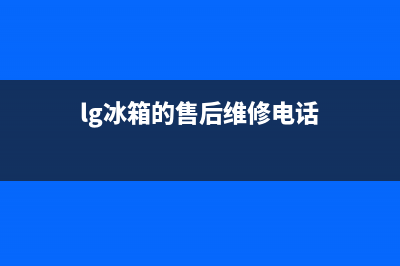 lg冰箱的售后维修电话